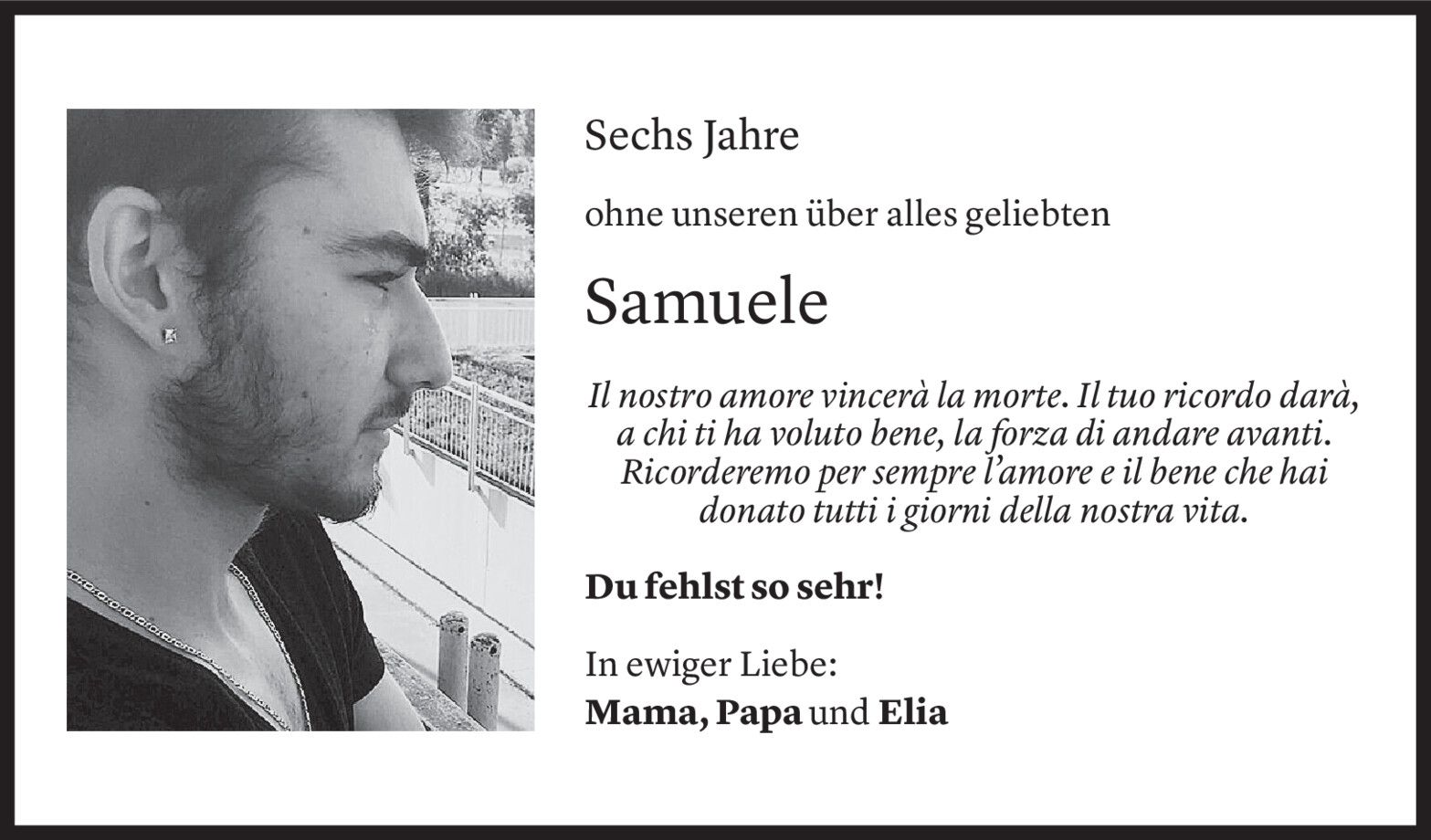 Sechs Jahre

ohne unseren über alles geliebten

Samuele

Il nostro amore vincerà la morte. Il tuo ricordo darà, a chi ti ha voluto bene, la forza di andare avanti. Ricorderemo per sempre l'amore e il bene che hai donato tutti i giorni della nostra vita.

Du fehlst so sehr!

In ewiger Liebe:
Mama, Papa und Elia